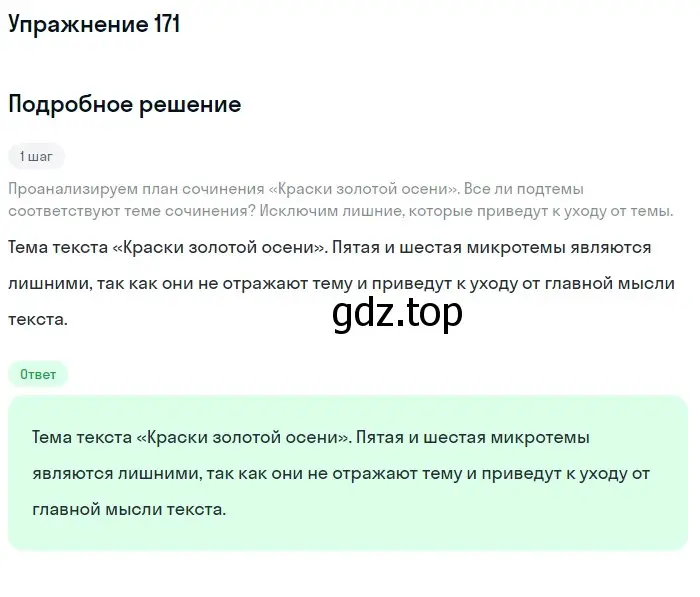 Упражнение 171

Подробное решение

1 шаг

Проанализируем план сочинения «Краски золотой осени». Все ли подтемы соответствуют теме сочинения? Исключим лишние, которые приведут к уходу от темы.

Тема текста «Краски золотой осени». Пятая и шестая микротемы являются лишними, так как они не отражают тему и приведут к уходу от главной мысли текста.

gdz.top

Ответ

Тема текста «Краски золотой осени». Пятая и шестая микротемы являются лишними, так как они не отражают тему и приведут к уходу от главной мысли текста.